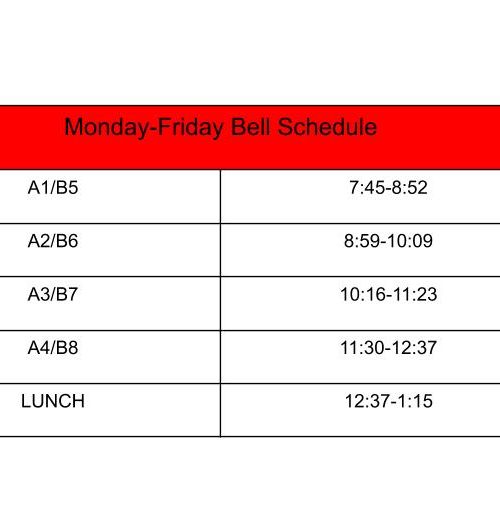 | Monday-Friday Bell Schedule | |
|---|---|
| A1/B5 | 7:45-8:52 |
| A2/B6 | 8:59-10:09 |
| A3/B7 | 10:16-11:23 |
| A4/B8 | 11:30-12:37 |
| LUNCH | 12:37-1:15 |